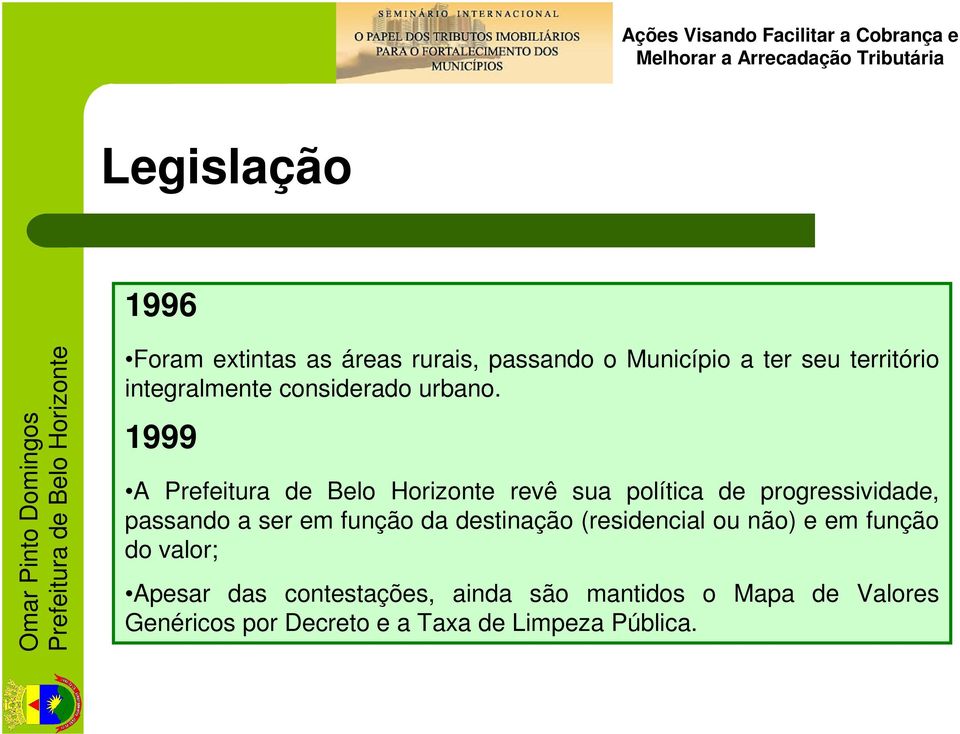 SEMINÁRIO INTERNACIONAL
O PAPEL DOS TRIBUTOS IMOBILIÁRIOS PARA O FORTALECIMENTO DOS MUNICÍPIOS

Ações Visando Facilitar a Cobrança e Melhorar a Arrecadação Tributária

Legislação

1996

•Foram extintas as áreas rurais, passando o Município a ter seu território integralmente considerado urbano.

1999

•A Prefeitura de Belo Horizonte revê sua política de progressividade, passando a ser em função da destinação (residencial ou não) e em função do valor;

•Apesar das contestações, ainda são mantidos o Mapa de Valores Genéricos por Decreto e a Taxa de Limpeza Pública.

Omar Pinto Domingos
Prefeitura de Belo Horizonte